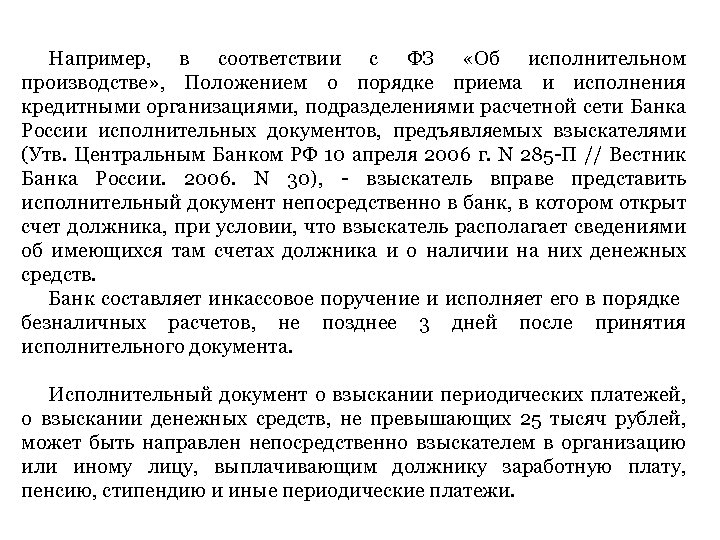 Например, в соответствии с ФЗ «Об исполнительном производстве», Положением о порядке приема и исполнения кредитными организациями, подразделениями расчетной сети Банка России исполнительных документов, предъявляемых взыскателями (Утв. Центральным Банком РФ 10 апреля 2006 г. N 285-П // Вестник Банка России. 2006. N 30), - взыскатель вправе представить исполнительный документ непосредственно в банк, в котором открыт счет должника, при условии, что взыскатель располагает сведениями об имеющихся там счетах должника и о наличии на них денежных средств.

Банк составляет инкассовое поручение и исполняет его в порядке безналичных расчетов, не позднее 3 дней после принятия исполнительного документа.

Исполнительный документ о взыскании периодических платежей, о взыскании денежных средств, не превышающих 25 тысяч рублей, может быть направлен непосредственно взыскателем в организацию или иному лицу, выплачивающим должнику заработную плату, пенсию, стипендию и иные периодические платежи.